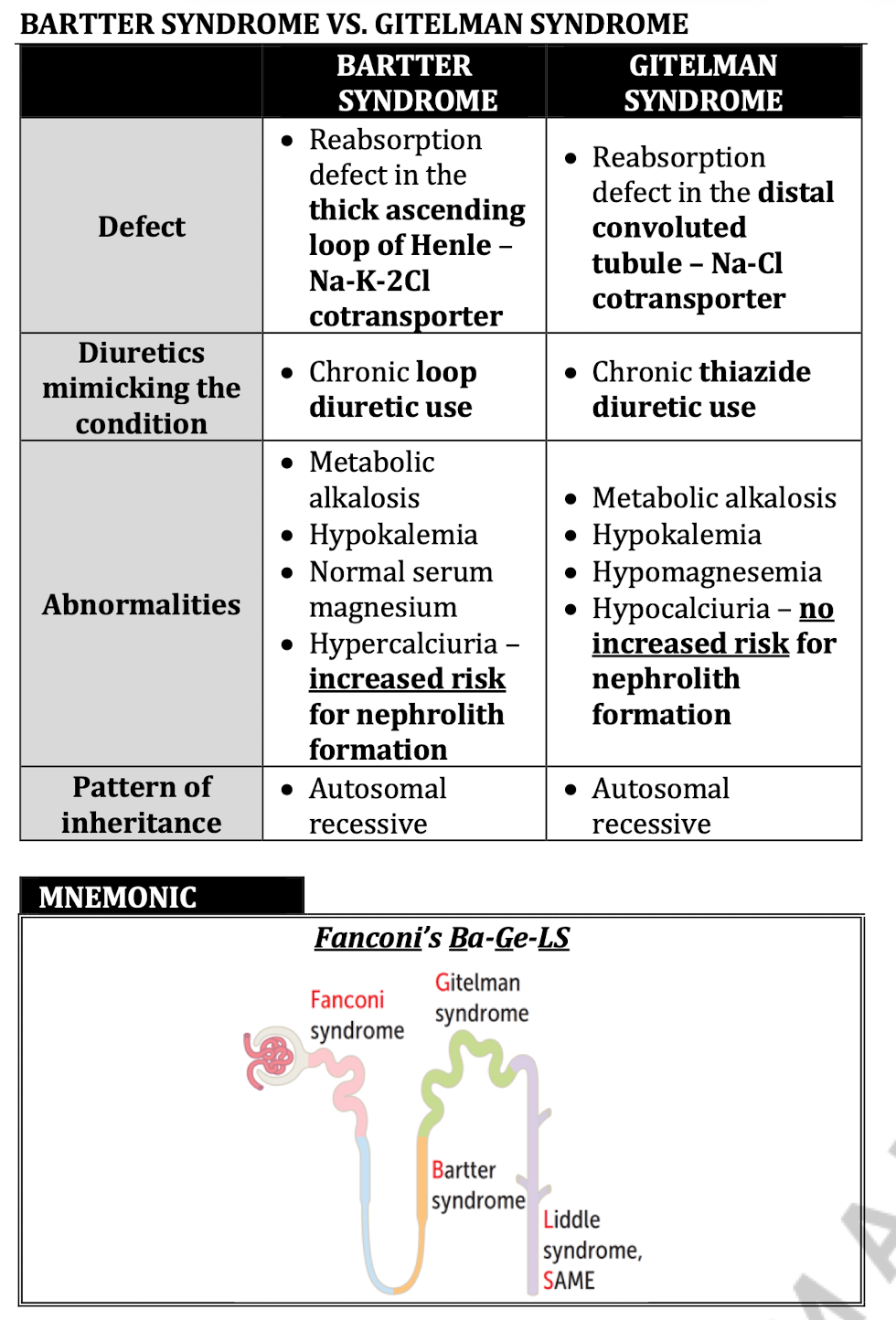 BARTTER SYNDROME VS. GITELMAN SYNDROME

| | BARTTER SYNDROME | GITELMAN SYNDROME |
|---|---|---|
| Defect | • Reabsorption defect in the thick ascending loop of Henle – Na-K-2Cl cotransporter | • Reabsorption defect in the distal convoluted tubule – Na-Cl cotransporter |
| Diuretics mimicking the condition | • Chronic loop diuretic use | • Chronic thiazide diuretic use |
| Abnormalities | • Metabolic alkalosis • Hypokalemia • Normal serum magnesium • Hypercalciuria – increased risk for nephrolith formation | • Metabolic alkalosis • Hypokalemia • Hypomagnesemia • Hypocalciuria – no increased risk for nephrolith formation |
| Pattern of inheritance | • Autosomal recessive | • Autosomal recessive |

MNEMONIC

Fanconi's Ba-Ge-LS

Fanconi syndrome

Gitelman syndrome

Bartter syndrome

Liddle syndrome, SAME